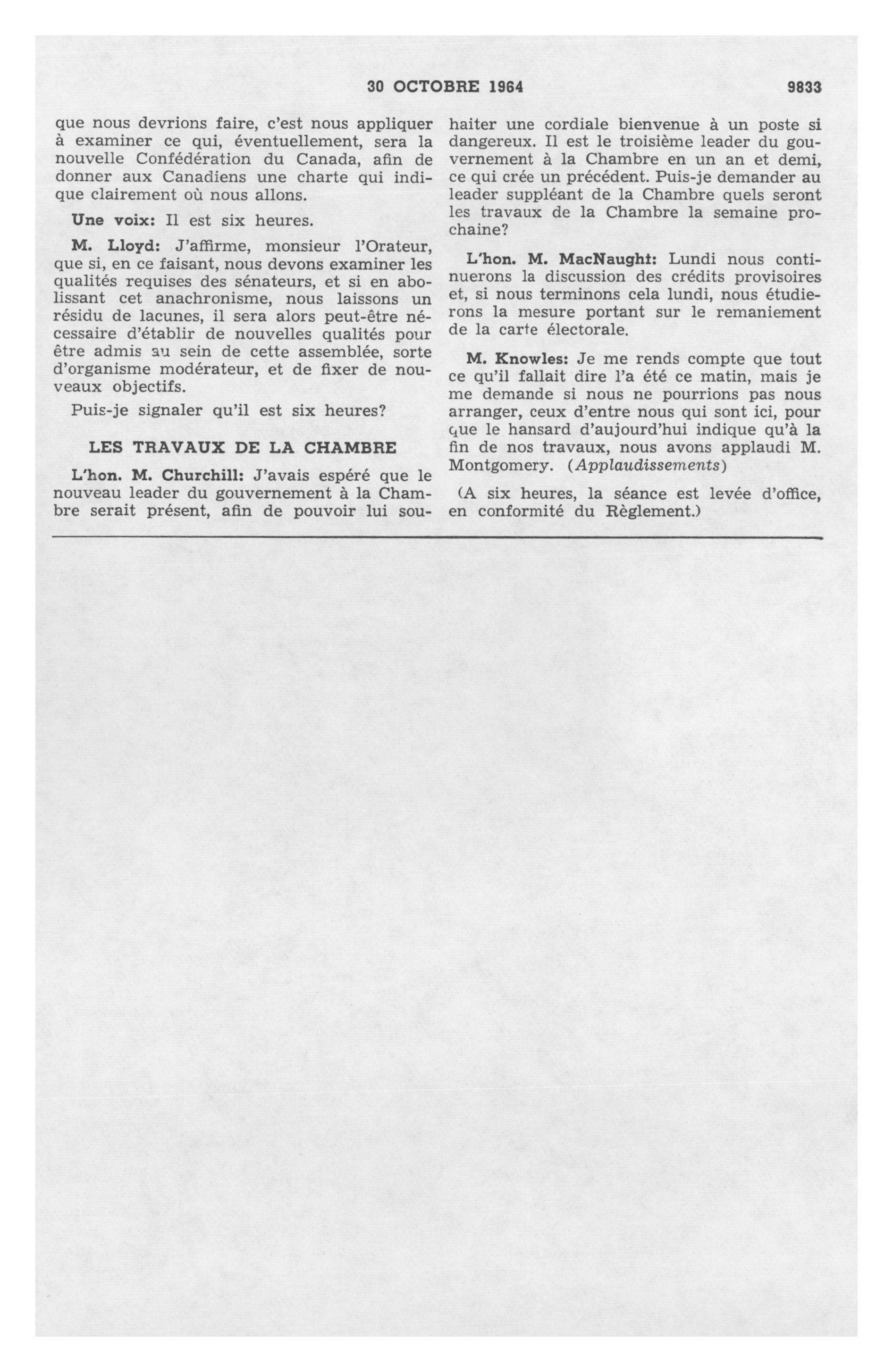 30 OCTOBRE 1964 9833

que nous devrions faire, c'est nous appliquer à examiner ce qui, éventuellement, sera la nouvelle Confédération du Canada, afin de donner aux Canadiens une charte qui indique clairement où nous allons.

Une voix: Il est six heures.

M. Lloyd: J'affirme, monsieur l'Orateur, que si, en ce faisant, nous devons examiner les qualités requises des sénateurs, et si en abolissant cet anachronisme, nous laissons un résidu de lacunes, il sera alors peut-être nécessaire d'établir de nouvelles qualités pour être admis au sein de cette assemblée, sorte d'organisme modérateur, et de fixer de nouveaux objectifs.

Puis-je signaler qu'il est six heures?

LES TRAVAUX DE LA CHAMBRE

L'hon. M. Churchill: J'avais espéré que le nouveau leader du gouvernement à la Chambre serait présent, afin de pouvoir lui souhaiter une cordiale bienvenue à un poste si dangereux. Il est le troisième leader du gouvernement à la Chambre en un an et demi, ce qui crée un précédent. Puis-je demander au leader suppléant de la Chambre quels seront les travaux de la Chambre la semaine prochaine?

L'hon. M. MacNaught: Lundi nous continuerons la discussion des crédits provisoires et, si nous terminons cela lundi, nous étudierons la mesure portant sur le remaniement de la carte électorale.

M. Knowles: Je me rends compte que tout ce qu'il fallait dire l'a été ce matin, mais je me demande si nous ne pourrions pas nous arranger, ceux d'entre nous qui sont ici, pour que le hansard d'aujourd'hui indique qu'à la fin de nos travaux, nous avons applaudi M. Montgomery. (Applaudissements)

(A six heures, la séance est levée d'office, en conformité du Règlement.)